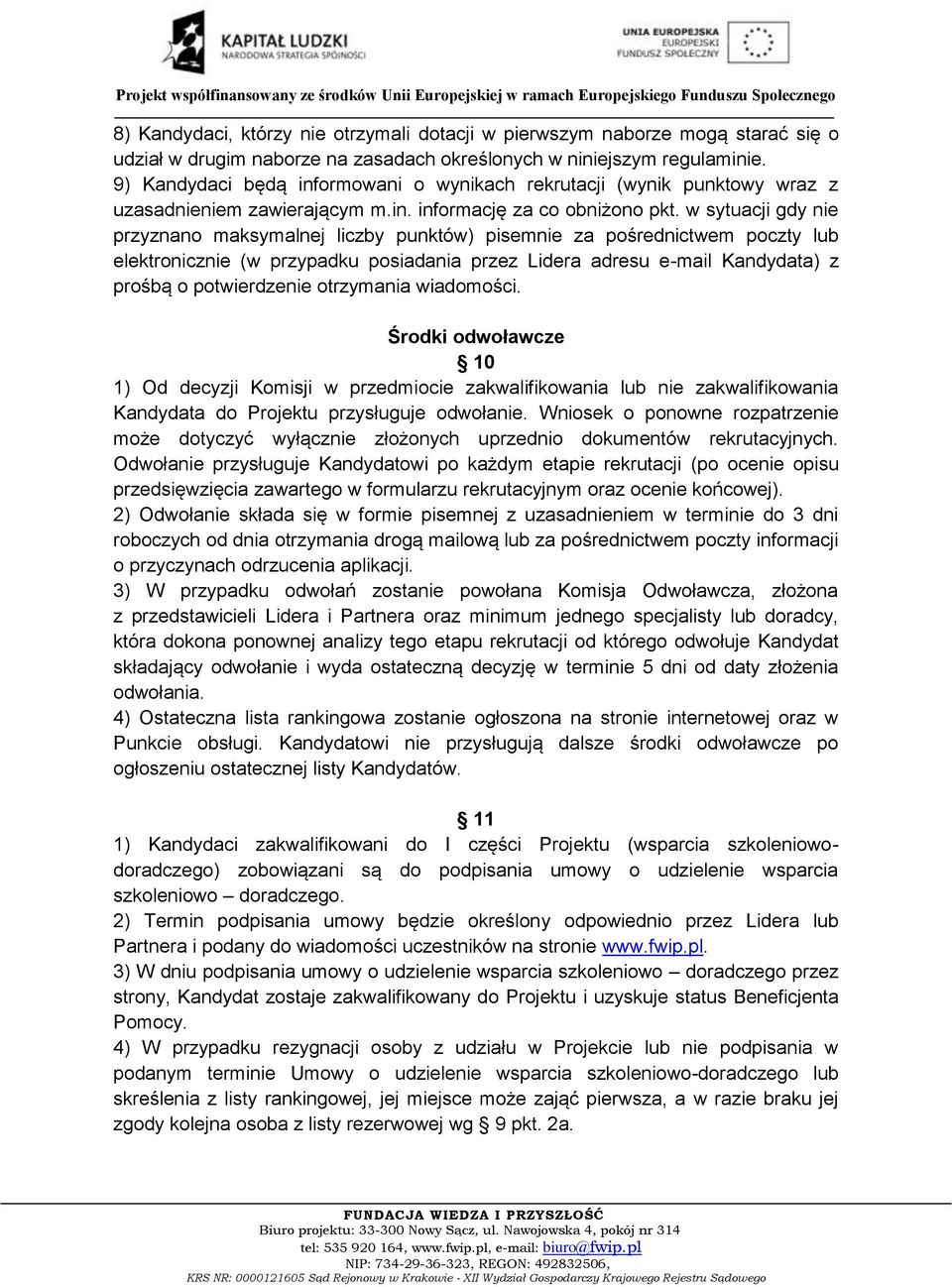 KAPITAŁ LUDZKI
NARODOWA STRATEGIA SPÓJNOŚCI

UNIA EUROPEJSKA
EUROPEJSKI
FUNDUSZ SPOŁECZNY

Projekt współfinansowany ze środków Unii Europejskiej w ramach Europejskiego Funduszu Społecznego

8) Kandydaci, którzy nie otrzymali dotacji w pierwszym naborze mogą starać się o udział w drugim naborze na zasadach określonych w niniejszym regulaminie.
9) Kandydaci będą informowani o wynikach rekrutacji (wynik punktowy wraz z uzasadnieniem zawierającym m.in. informację za co obniżono pkt. w sytuacji gdy nie przyznano maksymalnej liczby punktów) pisemnie za pośrednictwem poczty lub elektronicznie (w przypadku posiadania przez Lidera adresu e-mail Kandydata) z prośbą o potwierdzenie otrzymania wiadomości.

Środki odwoławcze

§ 10

1) Od decyzji Komisji w przedmiocie zakwalifikowania lub nie zakwalifikowania Kandydata do Projektu przysługuje odwołanie. Wniosek o ponowne rozpatrzenie może dotyczyć wyłącznie złożonych uprzednio dokumentów rekrutacyjnych. Odwołanie przysługuje Kandydatowi po każdym etapie rekrutacji (po ocenie opisu przedsięwzięcia zawartego w formularzu rekrutacyjnym oraz ocenie końcowej).
2) Odwołanie składa się w formie pisemnej z uzasadnieniem w terminie do 3 dni roboczych od dnia otrzymania drogą mailową lub za pośrednictwem poczty informacji o przyczynach odrzucenia aplikacji.
3) W przypadku odwołań zostanie powołana Komisja Odwoławcza, złożona z przedstawicieli Lidera i Partnera oraz minimum jednego specjalisty lub doradcy, która dokona ponownej analizy tego etapu rekrutacji od którego odwołuje Kandydat składający odwołanie i wyda ostateczną decyzję w terminie 5 dni od daty złożenia odwołania.
4) Ostateczna lista rankingowa zostanie ogłoszona na stronie internetowej oraz w Punkcie obsługi. Kandydatowi nie przysługują dalsze środki odwoławcze po ogłoszeniu ostatecznej listy Kandydatów.

§ 11

1) Kandydaci zakwalifikowani do I części Projektu (wsparcia szkoleniowo-doradczego) zobowiązani są do podpisania umowy o udzielenie wsparcia szkoleniowo – doradczego.
2) Termin podpisania umowy będzie określony odpowiednio przez Lidera lub Partnera i podany do wiadomości uczestników na stronie www.fwip.pl.
3) W dniu podpisania umowy o udzielenie wsparcia szkoleniowo – doradczego przez strony, Kandydat zostaje zakwalifikowany do Projektu i uzyskuje status Beneficjenta Pomocy.
4) W przypadku rezygnacji osoby z udziału w Projekcie lub nie podpisania w podanym terminie Umowy o udzielenie wsparcia szkoleniowo-doradczego lub skreślenia z listy rankingowej, jej miejsce może zająć pierwsza, a w razie braku jej zgody kolejna osoba z listy rezerwowej wg § 9 pkt. 2a.

FUNDACJA WIEDZA I PRZYSZŁOŚĆ
Biuro projektu: 33-300 Nowy Sącz, ul. Nawojowska 4, pokój nr 314
tel: 535 920 164, www.fwip.pl, e-mail: biuro@fwip.pl
NIP: 734-29-36-323, REGON: 492832506,
KRS NR: 0000121605 Sąd Rejonowy w Krakowie - XII Wydział Gospodarczy Krajowego Rejestru Sądowego